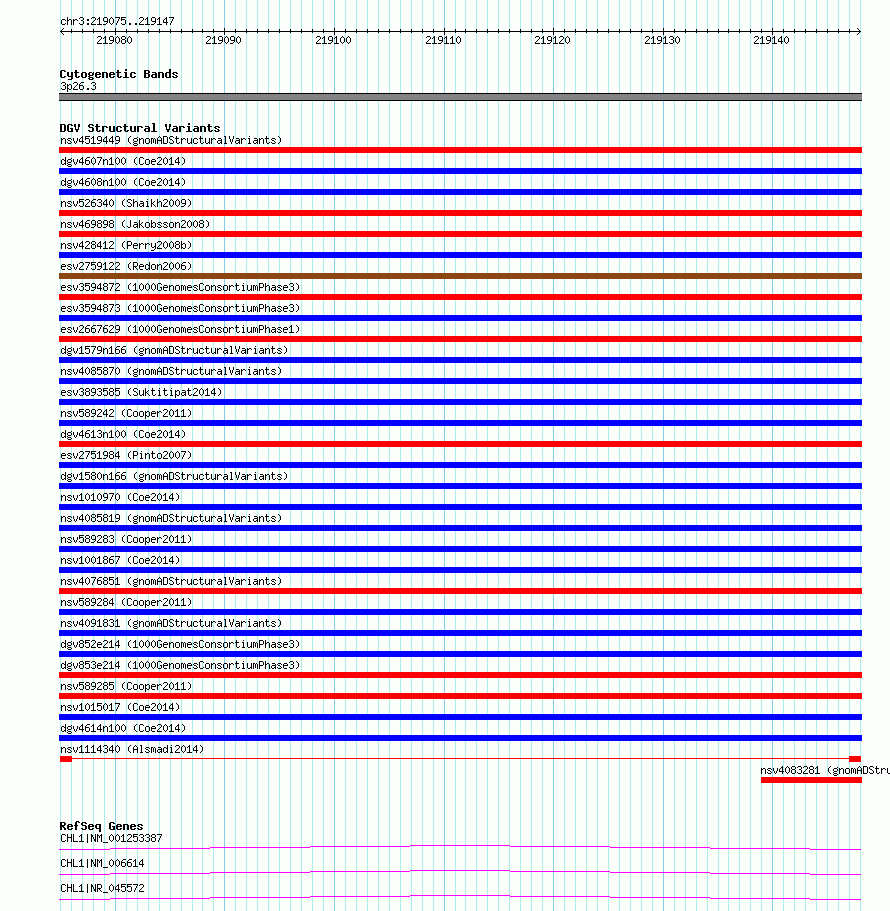 chr3:219075..219147

219080 219090 219100 219110 219120 219130 219140

Cytogenetic Bands
3p26.3

DGV Structural Variants
nsv4519449 (gnomADStructuralVariants)
dgv4607n100 (Coe2014)
dgv4608n100 (Coe2014)
nsv526340 (Shaikh2009)
nsv469898 (Jakobsson2008)
nsv428412 (Perry2008b)
esv2759122 (Redon2006)
esv3594872 (1000GenomesConsortiumPhase3)
esv3594873 (1000GenomesConsortiumPhase3)
esv2667629 (1000GenomesConsortiumPhase1)
dgv1579n166 (gnomADStructuralVariants)
nsv4085870 (gnomADStructuralVariants)
esv3893585 (Suktitipat2014)
nsv589242 (Cooper2011)
dgv4613n100 (Coe2014)
esv2751984 (Pinto2007)
dgv1580n166 (gnomADStructuralVariants)
nsv1010970 (Coe2014)
nsv4085819 (gnomADStructuralVariants)
nsv589283 (Cooper2011)
nsv1001867 (Coe2014)
nsv4076851 (gnomADStructuralVariants)
nsv589284 (Cooper2011)
nsv4091831 (gnomADStructuralVariants)
dgv852e214 (1000GenomesConsortiumPhase3)
dgv853e214 (1000GenomesConsortiumPhase3)
nsv589285 (Cooper2011)
nsv1015017 (Coe2014)
dgv4614n100 (Coe2014)
nsv1114340 (Alsmadi2014)
nsv4083281 (gnomADStru

RefSeq Genes
CHL1|NM_001253387
CHL1|NM_006614
CHL1|NR_045572